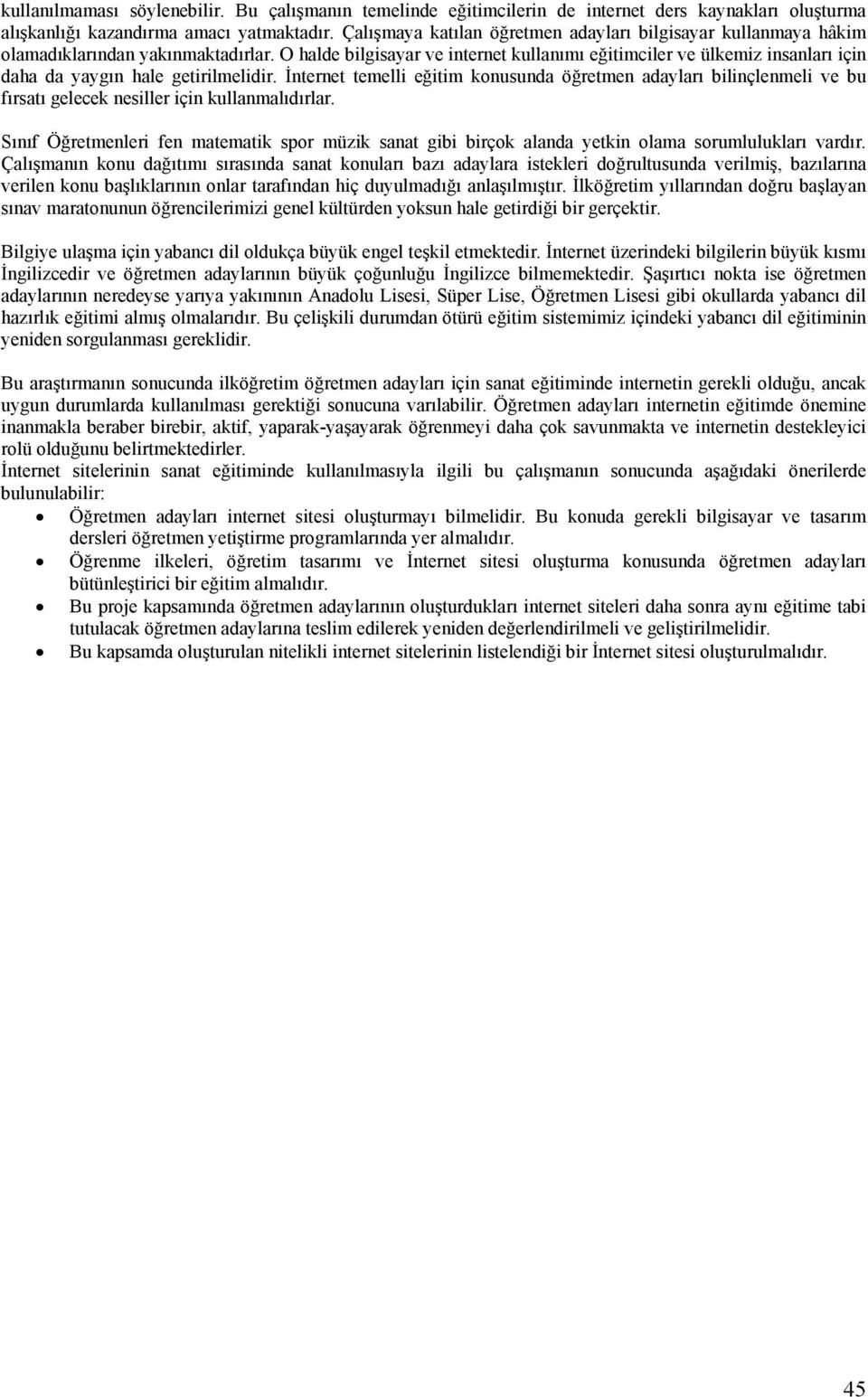 kullanılmaması söylenebilir. Bu çalışmanın temelinde eğitimcilerin de internet ders kaynakları oluşturma alışkanlığı kazandırma amacı yatmaktadır. Çalışmaya katılan öğretmen adayları bilgisayar kullanmaya hâkim olamadıklarından yakınmaktadırlar. O halde bilgisayar ve internet kullanımı eğitimciler ve ülkemiz insanları için daha da yaygın hale getirilmelidir. İnternet temelli eğitim konusunda öğretmen adayları bilinçlenmeli ve bu fırsatı gelecek nesiller için kullanmalıdırlar.

Sınıf Öğretmenleri fen matematik spor müzik sanat gibi birçok alanda yetkin olama sorumlulukları vardır. Çalışmanın konu dağıtımı sırasında sanat konuları bazı adaylara istekleri doğrultusunda verilmiş, bazılarına verilen konu başlıklarının onlar tarafından hiç duyulmadığı anlaşılmıştır. İlköğretim yıllarından doğru başlayan sınav maratonunun öğrencilerimizi genel kültürden yoksun hale getirdiği bir gerçektir.

Bilgiye ulaşma için yabancı dil oldukça büyük engel teşkil etmektedir. İnternet üzerindeki bilgilerin büyük kısmı İngilizcedir ve öğretmen adaylarının büyük çoğunluğu İngilizce bilmemektedir. Şaşırtıcı nokta ise öğretmen adaylarının neredeyse yarıya yakınının Anadolu Lisesi, Süper Lise, Öğretmen Lisesi gibi okullarda yabancı dil hazırlık eğitimi almış olmalarıdır. Bu çelişkili durumdan ötürü eğitim sistemimiz içindeki yabancı dil eğitiminin yeniden sorgulanması gereklidir.

Bu araştırmanın sonucunda ilköğretim öğretmen adayları için sanat eğitiminde internetin gerekli olduğu, ancak uygun durumlarda kullanılması gerektiği sonucuna varılabilir. Öğretmen adayları internetin eğitimde önemine inanmakla beraber birebir, aktif, yaparak-yaşayarak öğrenmeyi daha çok savunmakta ve internetin destekleyici rolü olduğunu belirtmektedirler.
İnternet sitelerinin sanat eğitiminde kullanılmasıyla ilgili bu çalışmanın sonucunda aşağıdaki önerilerde bulunulabilir:
• Öğretmen adayları internet sitesi oluşturmayı bilmelidir. Bu konuda gerekli bilgisayar ve tasarım dersleri öğretmen yetiştirme programlarında yer almalıdır.
• Öğrenme ilkeleri, öğretim tasarımı ve İnternet sitesi oluşturma konusunda öğretmen adayları bütünleştirici bir eğitim almalıdır.
• Bu proje kapsamında öğretmen adaylarının oluşturdukları internet siteleri daha sonra aynı eğitime tabi tutulacak öğretmen adaylarına teslim edilerek yeniden değerlendirilmeli ve geliştirilmelidir.
• Bu kapsamda oluşturulan nitelikli internet sitelerinin listelendiği bir İnternet sitesi oluşturulmalıdır.

45